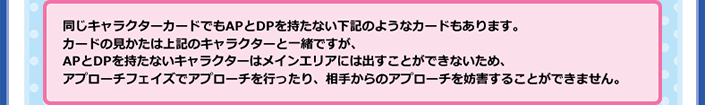 同じキャラクターカードでもAPとDPを持たない下記のようなカードもあります。
カードの見かたは上記のキャラクターと一緒ですが、
APとDPを持たないキャラクターはメインエリアには出すことができないため、
アプローチフェイズでアプローチを行ったり、相手からのアプローチを妨害することができません。